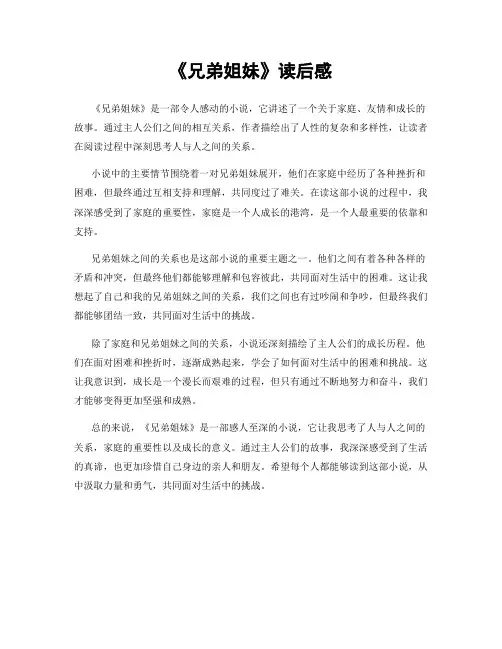 《兄弟姐妹》读后感

《兄弟姐妹》是一部令人感动的小说，它讲述了一个关于家庭、友情和成长的故事。通过主人公们之间的相互关系，作者描绘出了人性的复杂和多样性，让读者在阅读过程中深刻思考人与人之间的关系。

小说中的主要情节围绕着一对兄弟姐妹展开，他们在家庭中经历了各种挫折和困难，但最终通过互相支持和理解，共同度过了难关。在读这部小说的过程中，我深深感受到了家庭的重要性，家庭是一个人成长的港湾，是一个人最重要的依靠和支持。

兄弟姐妹之间的关系也是这部小说的重要主题之一。他们之间有着各种各样的矛盾和冲突，但最终他们都能够理解和包容彼此，共同面对生活中的困难。这让我想起了自己和我的兄弟姐妹之间的关系，我们之间也有过吵闹和争吵，但最终我们都能够团结一致，共同面对生活中的挑战。

除了家庭和兄弟姐妹之间的关系，小说还深刻描绘了主人公们的成长历程。他们在面对困难和挫折时，逐渐成熟起来，学会了如何面对生活中的困难和挑战。这让我意识到，成长是一个漫长而艰难的过程，但只有通过不断地努力和奋斗，我们才能够变得更加坚强和成熟。

总的来说，《兄弟姐妹》是一部感人至深的小说，它让我思考了人与人之间的关系，家庭的重要性以及成长的意义。通过主人公们的故事，我深深感受到了生活的真谛，也更加珍惜自己身边的亲人和朋友。希望每个人都能够读到这部小说，从中汲取力量和勇气，共同面对生活中的挑战。